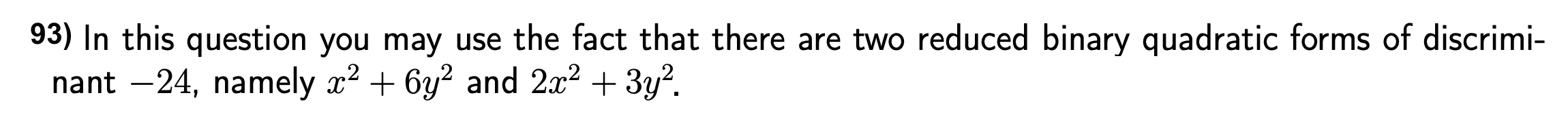 93) In this question you may use the fact that there are two reduced binary quadratic forms of discriminant $-24$, namely $x^2 + 6y^2$ and $2x^2 + 3y^2$.